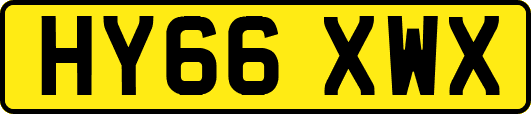 HY66 XWX